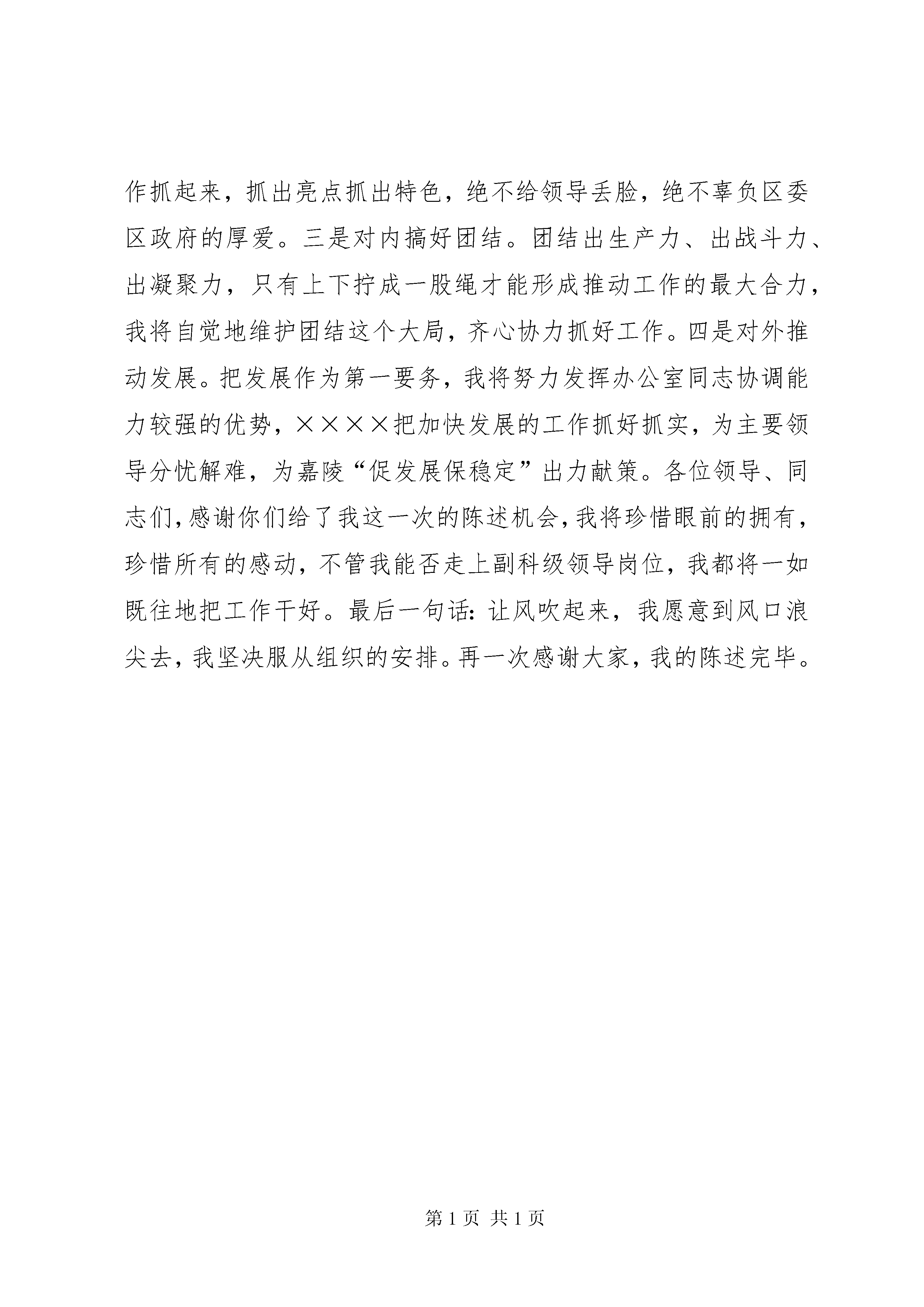 作抓起来，抓出亮点抓出特色，绝不给领导丢脸，绝不辜负区委区政府的厚爱。三是对内搞好团结。团结出生产力、出战斗力、出凝聚力，只有上下拧成一股绳才能形成推动工作的最大合力，我将自觉地维护团结这个大局，齐心协力抓好工作。四是对外推动发展。把发展作为第一要务，我将努力发挥办公室同志协调能力较强的优势，××××把加快发展的工作抓好抓实，为主要领导分忧解难，为嘉陵“促发展保稳定”出力献策。各位领导、同志们，感谢你们给了我这一次的陈述机会，我将珍惜眼前的拥有，珍惜所有的感动，不管我能否走上副科级领导岗位，我都将一如既往地把工作干好。最后一句话：让风吹起来，我愿意到风口浪尖去，我坚决服从组织的安排。再一次感谢大家，我的陈述完毕。

第 1 页 共 1 页